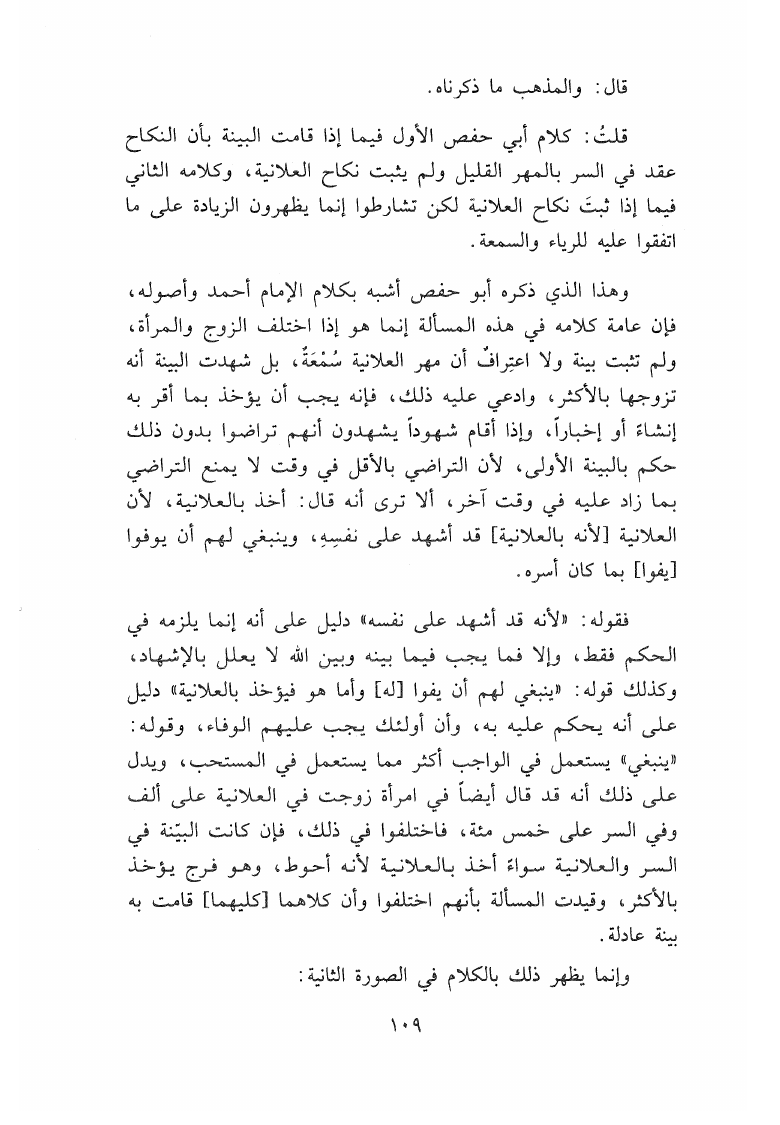 قال: والمذهب ما ذكرناه.

قلتُ: كلام أبي حفص الأول فيما إذا قامت البينة بأن النكاح عقد في السر بالمهر القليل ولم يثبت نكاح العلانية، وكلامه الثاني فيما إذا ثبتَ نكاح العلانية لكن تشارطوا إنما يظهرون الزيادة على ما اتفقوا عليه للرياء والسمعة.

وهذا الذي ذكره أبو حفص أشبه بكلام الإمام أحمد وأصوله، فإن عامة كلامه في هذه المسألة إنما هو إذا اختلف الزوج والمرأة، ولم تثبت بينة ولا اعتِرافٌ أن مهر العلانية سُمْعَةٌ، بل شهدت البينة أنه تزوجها بالأكثر، وادعي عليه ذلك، فإنه يجب أن يؤخذ بما أقر به إنشاءً أو إخباراً، وإذا أقام شهوداً يشهدون أنهم تراضوا بدون ذلك حكم بالبينة الأولى، لأن التراضي بالأقل في وقت لا يمنع التراضي بما زاد عليه في وقت آخر، ألا ترى أنه قال: أخذ بالعلانية، لأن العلانية [لأنه بالعلانية] قد أشهد على نفسِهِ، وينبغي لهم أن يوفوا [يفوا] بما كان أسره.

فقوله: «لأنه قد أشهد على نفسه» دليل على أنه إنما يلزمه في الحكم فقط، وإلا فما يجب فيما بينه وبين الله لا يعلل بالإشهاد، وكذلك قوله: «ينبغي لهم أن يفوا [له] وأما هو فيؤخذ بالعلانية» دليل على أنه يحكم عليه به، وأن أولئك يجب عليهم الوفاء، وقوله: «ينبغي» يستعمل في الواجب أكثر مما يستعمل في المستحب، ويدل على ذلك أنه قد قال أيضاً في امرأة زوجت في العلانية على ألف وفي السر على خمس مئة، فاختلفوا في ذلك، فإن كانت البيّنة في السر والعلانية سواءً أخذ بالعلانية لأنه أحوط، وهو فرج يؤخذ بالأكثر، وقيدت المسألة بأنهم اختلفوا وأن كلاهما [كليهما] قامت به بينة عادلة.

وإنما يظهر ذلك بالكلام في الصورة الثانية:

١٠٩